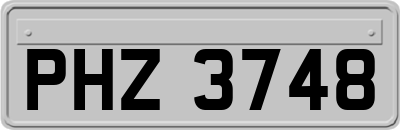 PHZ 3748